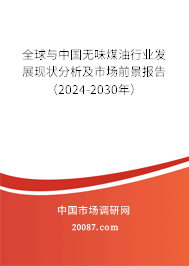 全球与中国无味煤油行业发展现状分析及市场前景报告（2024-2030年）

中国市场调研网

20087.com